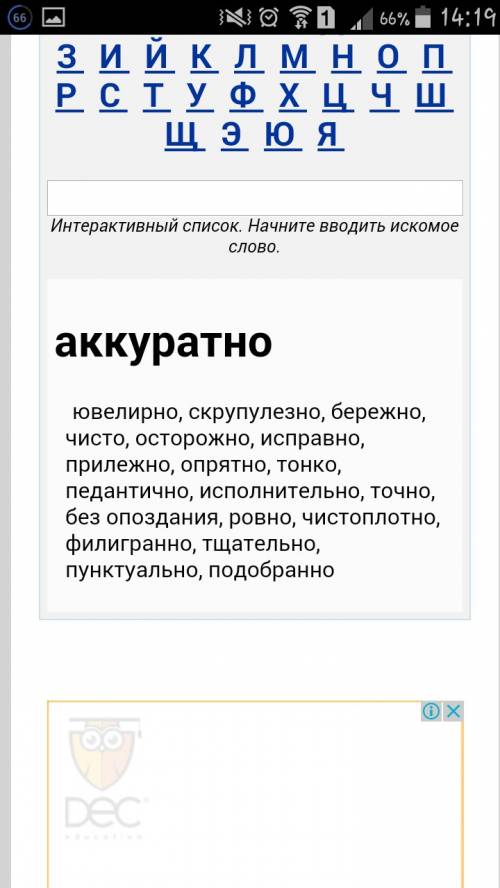 66 1 66% 14:19

З И Й К Л М Н О П
Р С Т У Ф Х Ц Ч Ш
Щ Э Ю Я

Интерактивный список. Начните вводить искомое слово.

аккуратно

ювелирно, скрупулезно, бережно, чисто, осторожно, исправно, прилежно, опрятно, тонко, педантично, исполнительно, точно, без опоздания, ровно, чистоплотно, филигранно, тщательно, пунктуально, подобранно

DEC